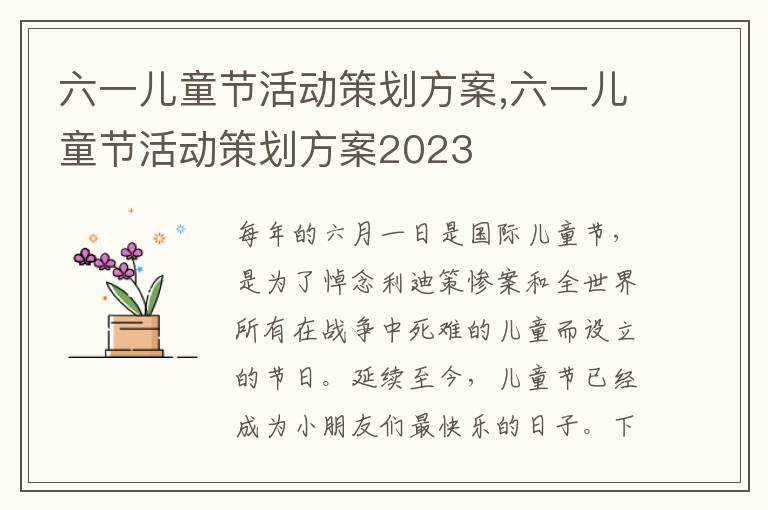 六一儿童节活动策划方案,六一儿童节活动策划方案2023

每年的六月一日是国际儿童节，是为了悼念利迪策惨案和全世界所有在战争中死难的儿童而设立的节日。延续至今，儿童节已经成为小朋友们最快乐的日子。下